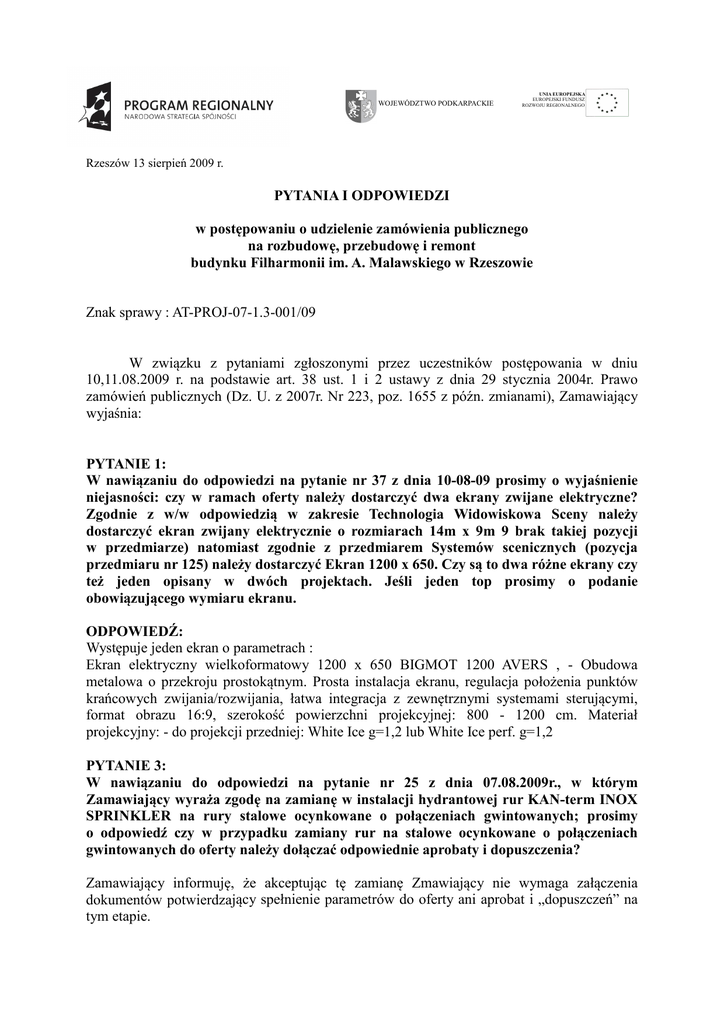 PROGRAM REGIONALNY
NARODOWA STRATEGIA SPÓJNOŚCI

WOJEWÓDZTWO PODKARPACKIE

UNIA EUROPEJSKA
EUROPEJSKI FUNDUSZ ROZWOJU REGIONALNEGO

Rzeszów 13 sierpień 2009 r.

PYTANIA I ODPOWIEDZI

w postępowaniu o udzielenie zamówienia publicznego na rozbudowę, przebudowę i remont budynku Filharmonii im. A. Malawskiego w Rzeszowie

Znak sprawy : AT-PROJ-07-1.3-001/09

W związku z pytaniami zgłoszonymi przez uczestników postępowania w dniu 10,11.08.2009 r. na podstawie art. 38 ust. 1 i 2 ustawy z dnia 29 stycznia 2004r. Prawo zamówień publicznych (Dz. U. z 2007r. Nr 223, poz. 1655 z późn. zmianami), Zamawiający wyjaśnia:

PYTANIE 1:
W nawiązaniu do odpowiedzi na pytanie nr 37 z dnia 10-08-09 prosimy o wyjaśnienie niejasności: czy w ramach oferty należy dostarczyć dwa ekrany zwijane elektryczne? Zgodnie z w/w odpowiedzią w zakresie Technologia Widowiskowa Sceny należy dostarczyć ekran zwijany elektrycznie o rozmiarach 14m x 9m 9 brak takiej pozycji w przedmiarze) natomiast zgodnie z przedmiarem Systemów scenicznych (pozycja przedmiaru nr 125) należy dostarczyć Ekran 1200 x 650. Czy są to dwa różne ekrany czy też jeden opisany w dwóch projektach. Jeśli jeden top prosimy o podanie obowiązującego wymiaru ekranu.

ODPOWIEDŹ:
Występuje jeden ekran o parametrach :
Ekran elektryczny wielkoformatowy 1200 x 650 BIGMOT 1200 AVERS , - Obudowa metalowa o przekroju prostokątnym. Prosta instalacja ekranu, regulacja położenia punktów krańcowych zwijania/rozwijania, łatwa integracja z zewnętrznymi systemami sterującymi, format obrazu 16:9, szerokość powierzchni projekcyjnej: 800 - 1200 cm. Materiał projekcyjny: - do projekcji przedniej: White Ice g=1,2 lub White Ice perf. g=1,2

PYTANIE 3:
W nawiązaniu do odpowiedzi na pytanie nr 25 z dnia 07.08.2009r., w którym Zamawiający wyraża zgodę na zamianę w instalacji hydrantowej rur KAN-term INOX SPRINKLER na rury stalowe ocynkowane o połączeniach gwintowanych; prosimy o odpowiedź czy w przypadku zamiany rur na stalowe ocynkowane o połączeniach gwintowanych do oferty należy dołączać odpowiednie aprobaty i dopuszczenia?

Zamawiający informuję, że akceptując tę zamianę Zmawiający nie wymaga załączenia dokumentów potwierdzający spełnienie parametrów do oferty ani aprobat i „dopuszczeń” na tym etapie.